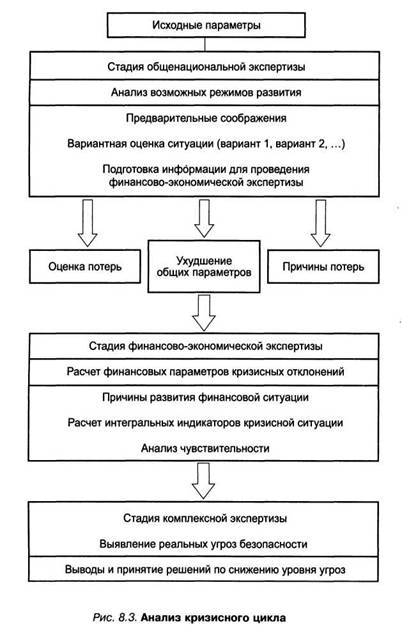 Исходные параметры

Стадия общенациональной экспертизы

Анализ возможных режимов развития

Предварительные соображения

Вариантная оценка ситуации (вариант 1, вариант 2, ...)

Подготовка информации для проведения финансово-экономической экспертизы

Оценка потерь

Ухудшение общих параметров

Причины потерь

Стадия финансово-экономической экспертизы

Расчет финансовых параметров кризисных отклонений

Причины развития финансовой ситуации

Расчет интегральных индикаторов кризисной ситуации

Анализ чувствительности

Стадия комплексной экспертизы

Выявление реальных угроз безопасности

Выводы и принятие решений по снижению уровня угроз

Рис. 8.3. Анализ кризисного цикла